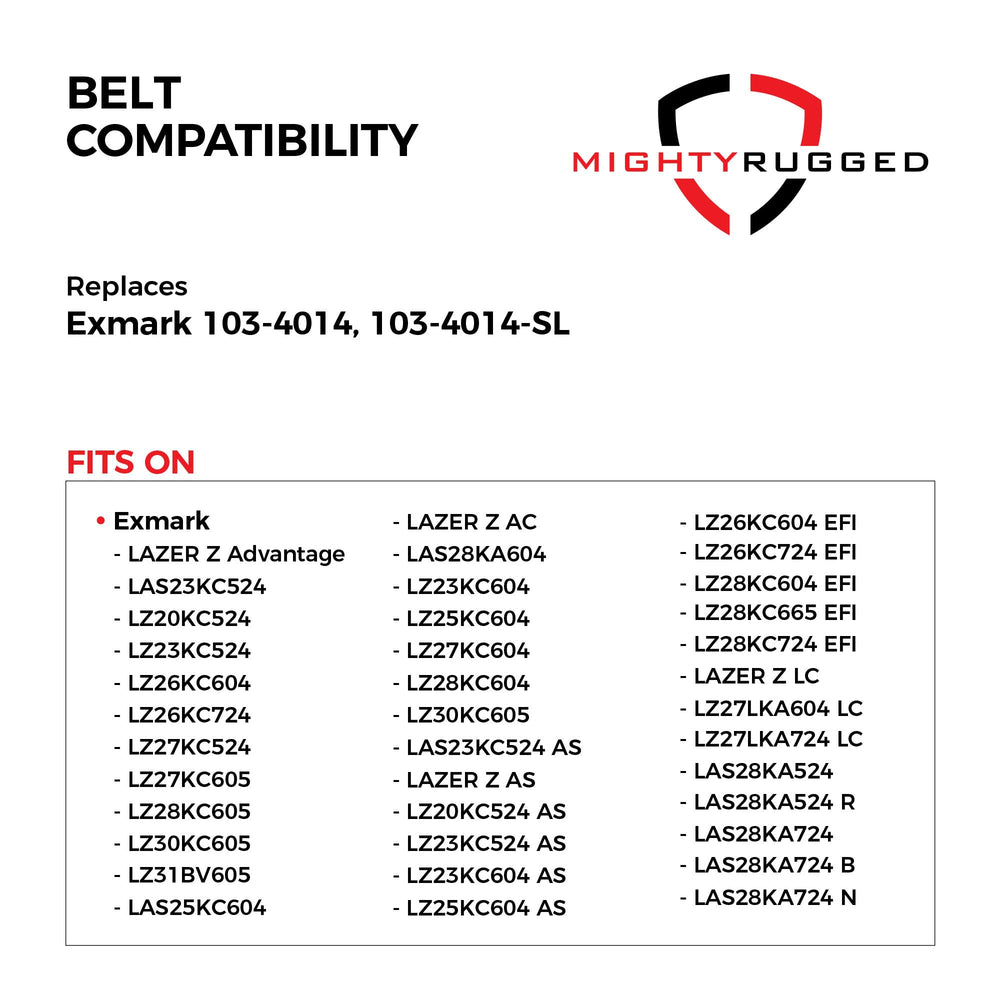 BELT
COMPATIBILITY

MIGHTYRUGGED

Replaces
Exmark 103-4014, 103-4014-SL

FITS ON

• Exmark
- LAZER Z Advantage
- LAS23KC524
- LZ20KC524
- LZ23KC524
- LZ26KC604
- LZ26KC724
- LZ27KC524
- LZ27KC605
- LZ28KC605
- LZ30KC605
- LZ31BV605
- LAS25KC604

- LAZER Z AC
- LAS28KA604
- LZ23KC604
- LZ25KC604
- LZ27KC604
- LZ28KC604
- LZ30KC605
- LAS23KC524 AS
- LAZER Z AS
- LZ20KC524 AS
- LZ23KC524 AS
- LZ23KC604 AS
- LZ25KC604 AS

- LZ26KC604 EFI
- LZ26KC724 EFI
- LZ28KC604 EFI
- LZ28KC665 EFI
- LZ28KC724 EFI
- LAZER Z LC
- LZ27LKA604 LC
- LZ27LKA724 LC
- LAS28KA524
- LAS28KA524 R
- LAS28KA724
- LAS28KA724 B
- LAS28KA724 N